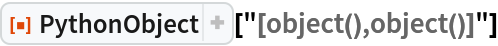 PythonObject + ["[object(),object()]"]